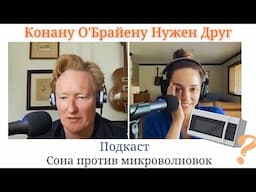 Конану О'Брайену Нужен Друг

Подкаст
Сона против микроволновок

?